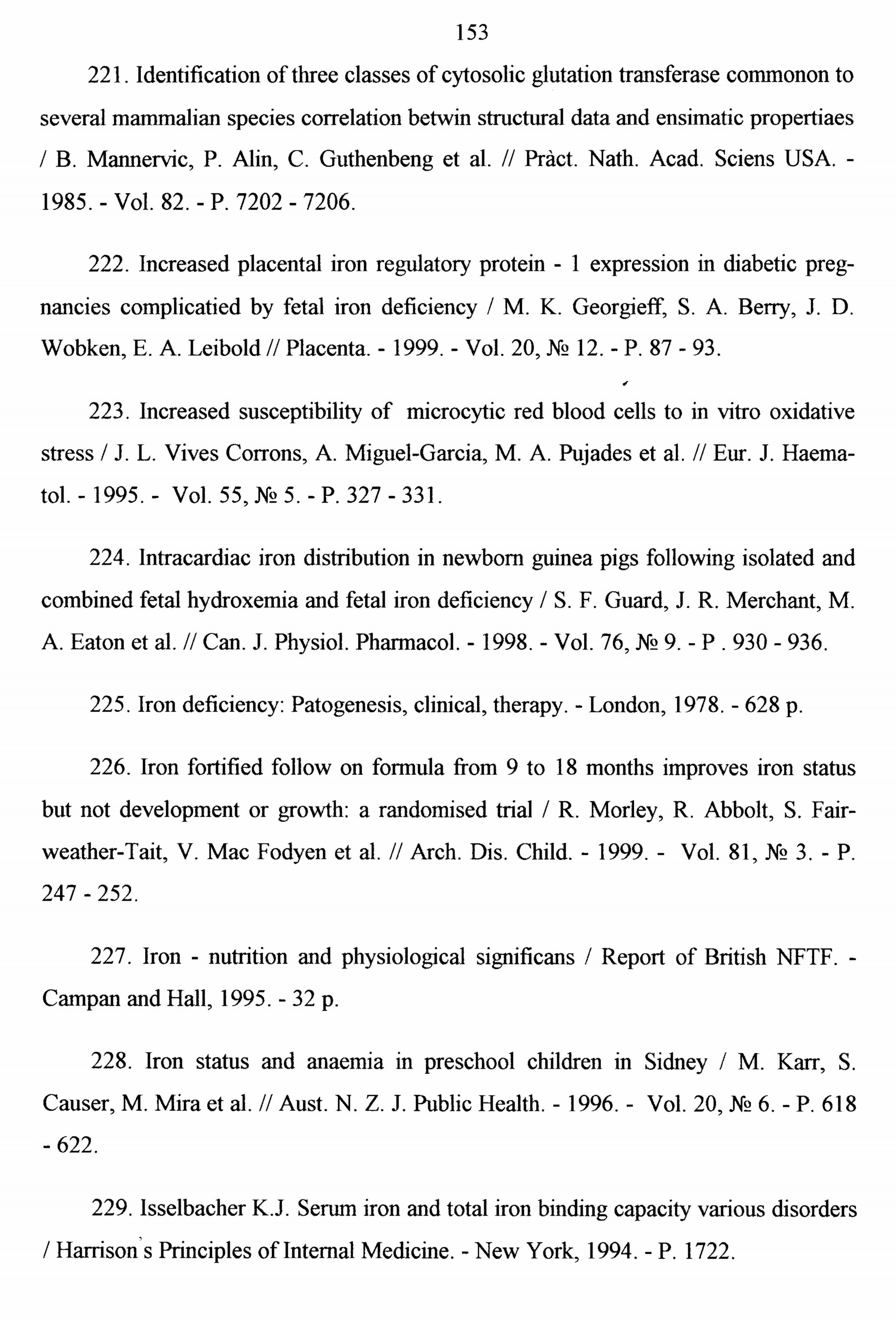 153

221. Identification of three classes of cytosolic glutation transferase commonon to several mammalian species correlation betwin structural data and ensimatic propertiaes / B. Mannervic, P. Alin, C. Guthenbeng et al. // Pràct. Nath. Acad. Sciens USA. - 1985. - Vol. 82. - P. 7202 - 7206.

222. Increased placental iron regulatory protein - 1 expression in diabetic pregnancies complicatied by fetal iron deficiency / M. K. Georgieff, S. A. Berry, J. D. Wobken, E. A. Leibold // Placenta. - 1999. - Vol. 20, № 12. - P. 87 - 93.

223. Increased susceptibility of microcytic red blood cells to in vitro oxidative stress / J. L. Vives Corrons, A. Miguel-Garcia, M. A. Pujades et al. // Eur. J. Haematol. - 1995. - Vol. 55, № 5. - P. 327 - 331.

224. Intracardiac iron distribution in newborn guinea pigs following isolated and combined fetal hydroxemia and fetal iron deficiency / S. F. Guard, J. R. Merchant, M. A. Eaton et al. // Can. J. Physiol. Pharmacol. - 1998. - Vol. 76, № 9. - P . 930 - 936.

225. Iron deficiency: Patogenesis, clinical, therapy. - London, 1978. - 628 p.

226. Iron fortified follow on formula from 9 to 18 months improves iron status but not development or growth: a randomised trial / R. Morley, R. Abbolt, S. Fairweather-Tait, V. Mac Fodyen et al. // Arch. Dis. Child. - 1999. - Vol. 81, № 3. - P. 247 - 252.

227. Iron - nutrition and physiological significans / Report of British NFTF. - Campan and Hall, 1995. - 32 p.

228. Iron status and anaemia in preschool children in Sidney / M. Karr, S. Causer, M. Mira et al. // Aust. N. Z. J. Public Health. - 1996. - Vol. 20, № 6. - P. 618 - 622.

229. Isselbacher K.J. Serum iron and total iron binding capacity various disorders / Harrison's Principles of Internal Medicine. - New York, 1994. - P. 1722.